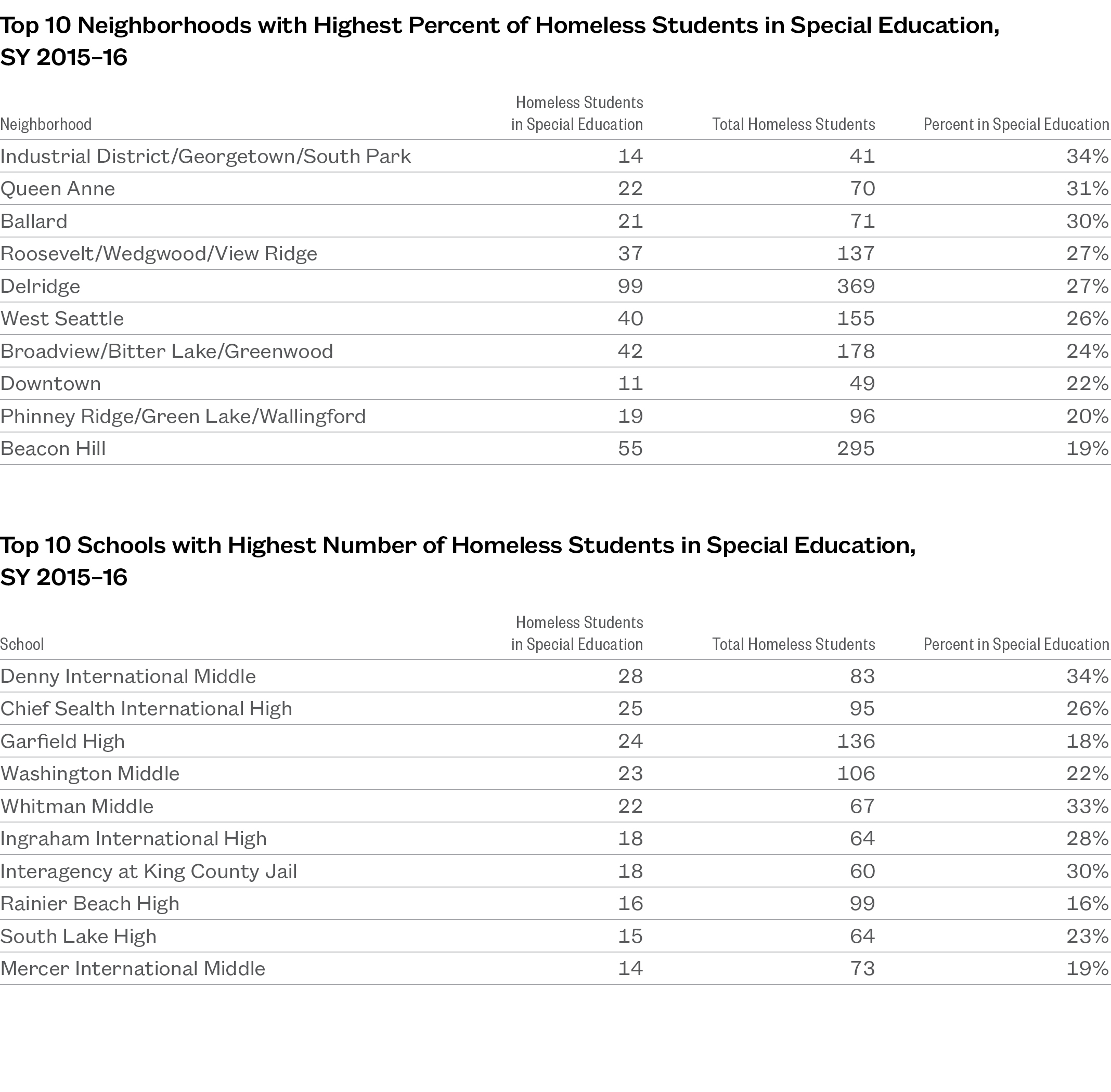 Top 10 Neighborhoods with Highest Percent of Homeless Students in Special Education, SY 2015–16

| Neighborhood | Homeless Students in Special Education | Total Homeless Students | Percent in Special Education |
|---|---|---|---|
| Industrial District/Georgetown/South Park | 14 | 41 | 34% |
| Queen Anne | 22 | 70 | 31% |
| Ballard | 21 | 71 | 30% |
| Roosevelt/Wedgwood/View Ridge | 37 | 137 | 27% |
| Delridge | 99 | 369 | 27% |
| West Seattle | 40 | 155 | 26% |
| Broadview/Bitter Lake/Greenwood | 42 | 178 | 24% |
| Downtown | 11 | 49 | 22% |
| Phinney Ridge/Green Lake/Wallingford | 19 | 96 | 20% |
| Beacon Hill | 55 | 295 | 19% |

Top 10 Schools with Highest Number of Homeless Students in Special Education, SY 2015–16

| School | Homeless Students in Special Education | Total Homeless Students | Percent in Special Education |
|---|---|---|---|
| Denny International Middle | 28 | 83 | 34% |
| Chief Sealth International High | 25 | 95 | 26% |
| Garfield High | 24 | 136 | 18% |
| Washington Middle | 23 | 106 | 22% |
| Whitman Middle | 22 | 67 | 33% |
| Ingraham International High | 18 | 64 | 28% |
| Interagency at King County Jail | 18 | 60 | 30% |
| Rainier Beach High | 16 | 99 | 16% |
| South Lake High | 15 | 64 | 23% |
| Mercer International Middle | 14 | 73 | 19% |